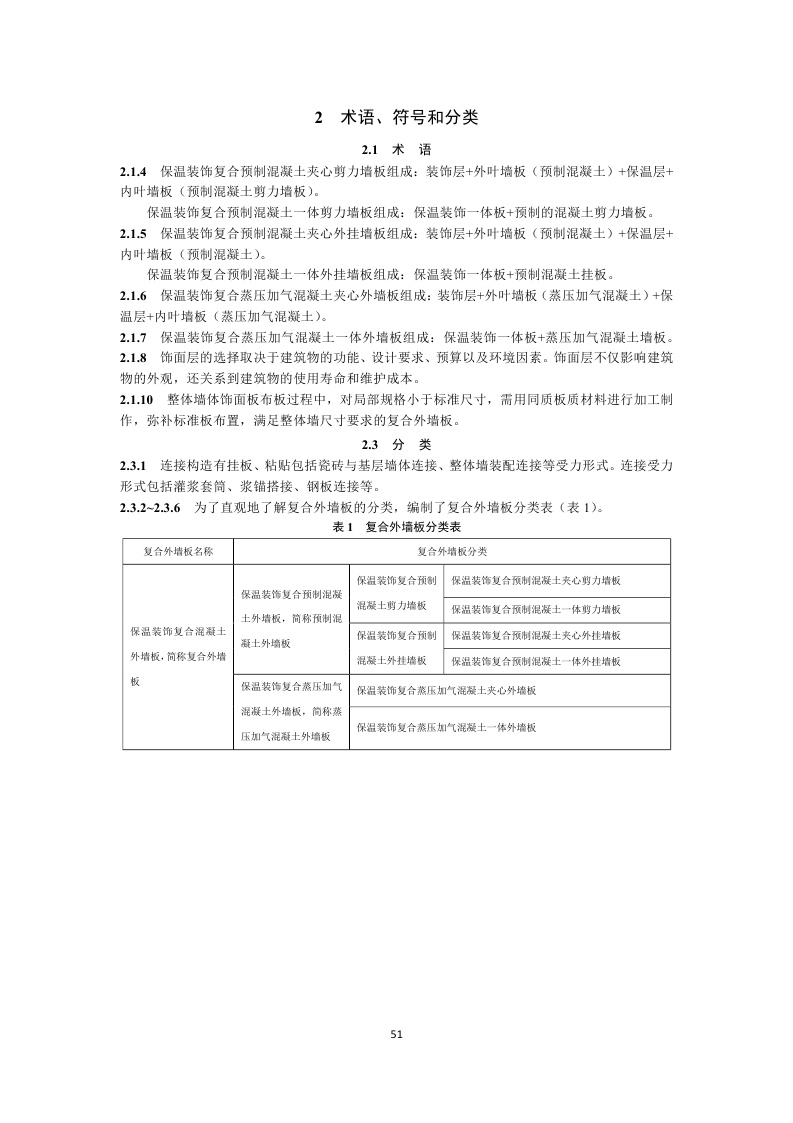 2 术语、符号和分类

2.1 术 语

2.1.4 保温装饰复合预制混凝土夹心剪力墙板组成：装饰层+外叶墙板（预制混凝土）+保温层+内叶墙板（预制混凝土剪力墙板）。

保温装饰复合预制混凝土一体剪力墙板组成：保温装饰一体板+预制的混凝土剪力墙板。

2.1.5 保温装饰复合预制混凝土夹心外挂墙板组成：装饰层+外叶墙板（预制混凝土）+保温层+内叶墙板（预制混凝土）。

保温装饰复合预制混凝土一体外挂墙板组成：保温装饰一体板+预制混凝土挂板。

2.1.6 保温装饰复合蒸压加气混凝土夹心外墙板组成：装饰层+外叶墙板（蒸压加气混凝土）+保温层+内叶墙板（蒸压加气混凝土）。

2.1.7 保温装饰复合蒸压加气混凝土一体外墙板组成：保温装饰一体板+蒸压加气混凝土墙板。

2.1.8 饰面层的选择取决于建筑物的功能、设计要求、预算以及环境因素。饰面层不仅影响建筑物的外观，还关系到建筑物的使用寿命和维护成本。

2.1.10 整体墙体饰面板布板过程中，对局部规格小于标准尺寸，需用同质板质材料进行加工制作，弥补标准板布置，满足整体墙尺寸要求的复合外墙板。

2.3 分 类

2.3.1 连接构造有挂板、粘贴包括瓷砖与基层墙体连接、整体墙装配连接等受力形式。连接受力形式包括灌浆套筒、浆锚搭接、钢板连接等。

2.3.2~2.3.6 为了直观地了解复合外墙板的分类，编制了复合外墙板分类表（表 1）。

表 1 复合外墙板分类表

| 复合外墙板名称 | 复合外墙板分类 | | |
|---|---|---|---|
| 保温装饰复合混凝土外墙板，简称复合外墙板 | 保温装饰复合预制混凝土外墙板，简称预制混凝土外墙板 | 保温装饰复合预制混凝土剪力墙板 | 保温装饰复合预制混凝土夹心剪力墙板 |
| | | | 保温装饰复合预制混凝土一体剪力墙板 |
| | | 保温装饰复合预制混凝土外挂墙板 | 保温装饰复合预制混凝土夹心外挂墙板 |
| | | | 保温装饰复合预制混凝土一体外挂墙板 |
| | 保温装饰复合蒸压加气混凝土外墙板，简称蒸压加气混凝土外墙板 | 保温装饰复合蒸压加气混凝土夹心外墙板 | |
| | | 保温装饰复合蒸压加气混凝土一体外墙板 | |

51